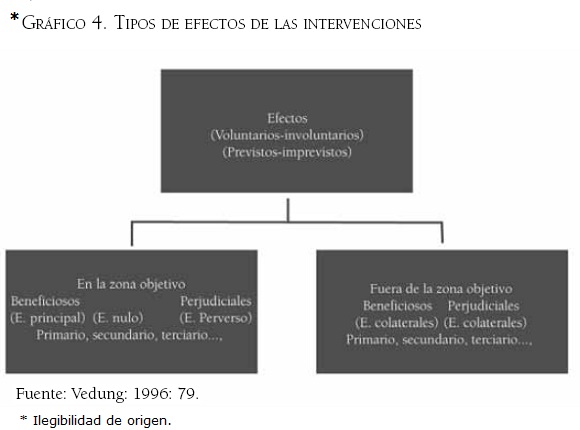 *Gráfico 4. Tipos de efectos de las intervenciones

Efectos
(Voluntarios-involuntarios)
(Previstos-imprevistos)

En la zona objetivo
Beneficiosos Perjudiciales
(E. principal) (E. nulo) (E. Perverso)
Primario, secundario, terciario...,

Fuera de la zona objetivo
Beneficiosos Perjudiciales
(E. colaterales) (E. colaterales)
Primario, secundario, terciario...,

Fuente: Vedung: 1996: 79.

* Ilegibilidad de origen.